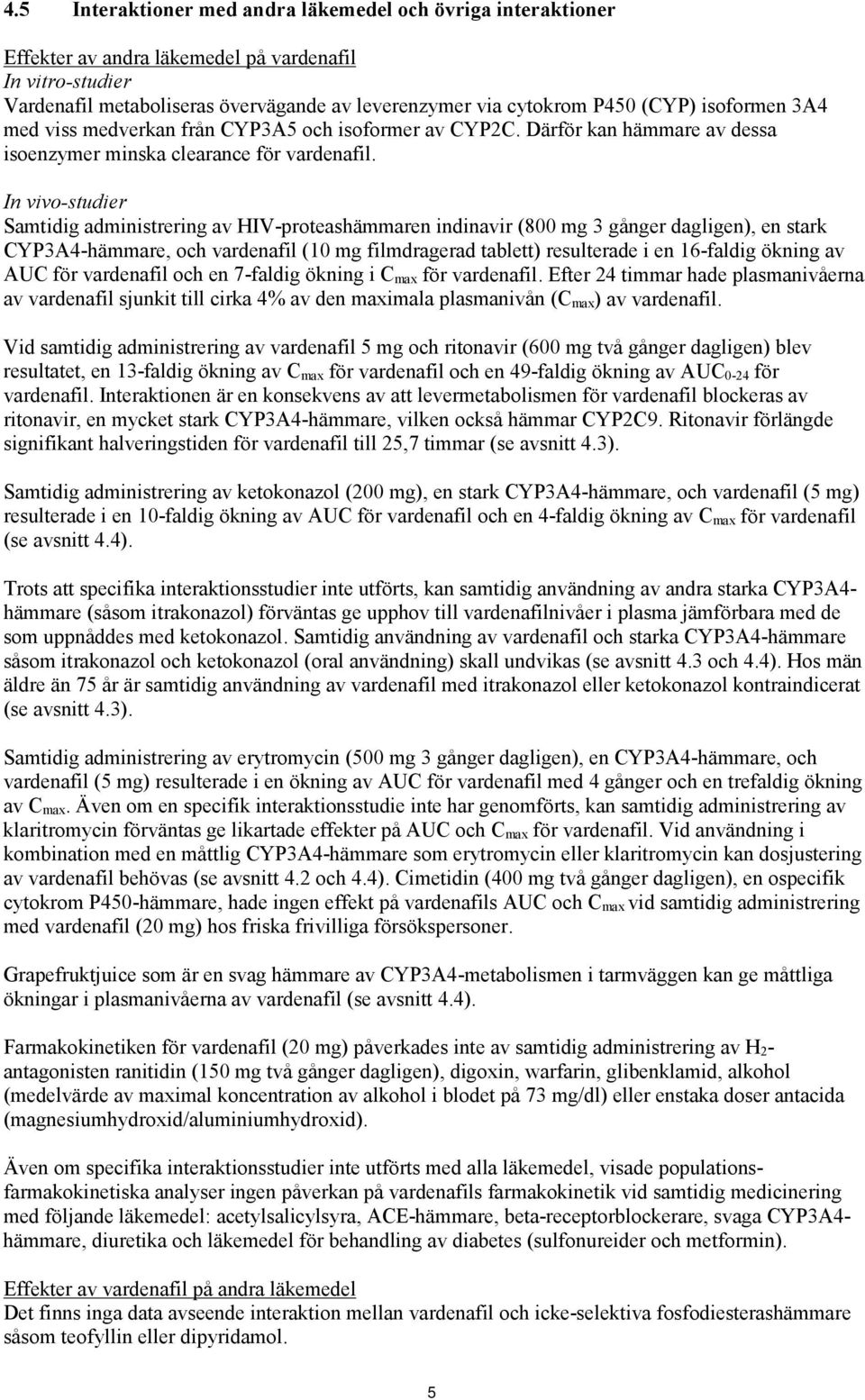 4.5 Interaktioner med andra läkemedel och övriga interaktioner

Effekter av andra läkemedel på vardenafil
In vitro-studier
Vardenafil metaboliseras övervägande av leverenzymer via cytokrom P450 (CYP) isoformen 3A4 med viss medverkan från CYP3A5 och isoformer av CYP2C. Därför kan hämmare av dessa isoenzymer minska clearance för vardenafil.

In vivo-studier
Samtidig administrering av HIV-proteashämmaren indinavir (800 mg 3 gånger dagligen), en stark CYP3A4-hämmare, och vardenafil (10 mg filmdragerad tablett) resulterade i en 16-faldig ökning av AUC för vardenafil och en 7-faldig ökning i $C_{max}$ för vardenafil. Efter 24 timmar hade plasmanivåerna av vardenafil sjunkit till cirka 4% av den maximala plasmanivån ($C_{max}$) av vardenafil.

Vid samtidig administrering av vardenafil 5 mg och ritonavir (600 mg två gånger dagligen) blev resultatet, en 13-faldig ökning av $C_{max}$ för vardenafil och en 49-faldig ökning av $AUC_{0-24}$ för vardenafil. Interaktionen är en konsekvens av att levermetabolismen för vardenafil blockeras av ritonavir, en mycket stark CYP3A4-hämmare, vilken också hämmar CYP2C9. Ritonavir förlängde signifikant halveringstiden för vardenafil till 25,7 timmar (se avsnitt 4.3).

Samtidig administrering av ketokonazol (200 mg), en stark CYP3A4-hämmare, och vardenafil (5 mg) resulterade i en 10-faldig ökning av AUC för vardenafil och en 4-faldig ökning av $C_{max}$ för vardenafil (se avsnitt 4.4).

Trots att specifika interaktionsstudier inte utförts, kan samtidig användning av andra starka CYP3A4-hämmare (såsom itrakonazol) förväntas ge upphov till vardenafilnivåer i plasma jämförbara med de som uppnåddes med ketokonazol. Samtidig användning av vardenafil och starka CYP3A4-hämmare såsom itrakonazol och ketokonazol (oral användning) skall undvikas (se avsnitt 4.3 och 4.4). Hos män äldre än 75 år är samtidig användning av vardenafil med itrakonazol eller ketokonazol kontraindicerat (se avsnitt 4.3).

Samtidig administrering av erytromycin (500 mg 3 gånger dagligen), en CYP3A4-hämmare, och vardenafil (5 mg) resulterade i en ökning av AUC för vardenafil med 4 gånger och en trefaldig ökning av $C_{max}$. Även om en specifik interaktionsstudie inte har genomförts, kan samtidig administrering av klaritromycin förväntas ge likartade effekter på AUC och $C_{max}$ för vardenafil. Vid användning i kombination med en måttlig CYP3A4-hämmare som erytromycin eller klaritromycin kan dosjustering av vardenafil behövas (se avsnitt 4.2 och 4.4). Cimetidin (400 mg två gånger dagligen), en ospecifik cytokrom P450-hämmare, hade ingen effekt på vardenafils AUC och $C_{max}$ vid samtidig administrering med vardenafil (20 mg) hos friska frivilliga försökspersoner.

Grapefruktjuice som är en svag hämmare av CYP3A4-metabolismen i tarmväggen kan ge måttliga ökningar i plasmanivåerna av vardenafil (se avsnitt 4.4).

Farmakokinetiken för vardenafil (20 mg) påverkades inte av samtidig administrering av $H_2$-antagonisten ranitidin (150 mg två gånger dagligen), digoxin, warfarin, glibenklamid, alkohol (medelvärde av maximal koncentration av alkohol i blodet på 73 mg/dl) eller enstaka doser antacida (magnesiumhydroxid/aluminiumhydroxid).

Även om specifika interaktionsstudier inte utförts med alla läkemedel, visade populationsfarmakokinetiska analyser ingen påverkan på vardenafils farmakokinetik vid samtidig medicinering med följande läkemedel: acetylsalicylsyra, ACE-hämmare, beta-receptorblockerare, svaga CYP3A4-hämmare, diuretika och läkemedel för behandling av diabetes (sulfonureider och metformin).

Effekter av vardenafil på andra läkemedel
Det finns inga data avseende interaktion mellan vardenafil och icke-selektiva fosfodiesterashämmare såsom teofyllin eller dipyridamol.

5